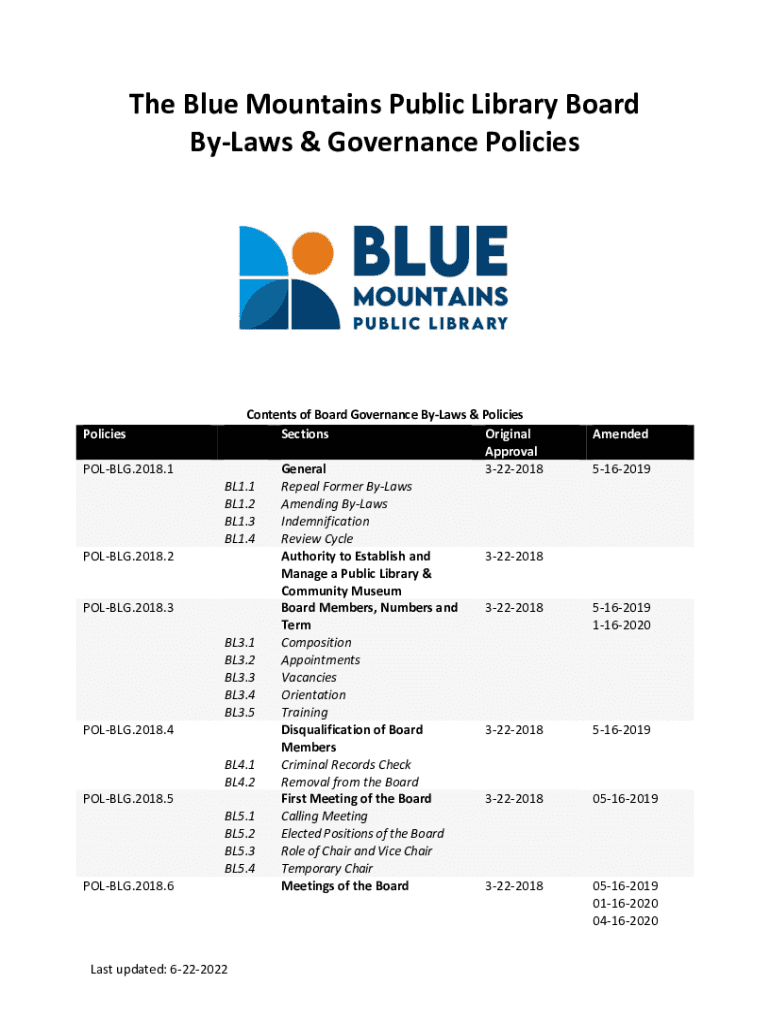 The Blue Mountains Public Library Board
By-Laws & Governance Policies

BLUE
MOUNTAINS
PUBLIC LIBRARY

Contents of Board Governance By-Laws & Policies

| Policies | | Sections | Original Approval | Amended |
|---|---|---|---|---|
| POL-BLG.2018.1 | | General | 3-22-2018 | 5-16-2019 |
| | BL1.1 | Repeal Former By-Laws | | |
| | BL1.2 | Amending By-Laws | | |
| | BL1.3 | Indemnification | | |
| | BL1.4 | Review Cycle | | |
| POL-BLG.2018.2 | | Authority to Establish and Manage a Public Library & Community Museum | 3-22-2018 | |
| POL-BLG.2018.3 | | Board Members, Numbers and Term | 3-22-2018 | 5-16-2019 1-16-2020 |
| | BL3.1 | Composition | | |
| | BL3.2 | Appointments | | |
| | BL3.3 | Vacancies | | |
| | BL3.4 | Orientation | | |
| | BL3.5 | Training | | |
| POL-BLG.2018.4 | | Disqualification of Board Members | 3-22-2018 | 5-16-2019 |
| | BL4.1 | Criminal Records Check | | |
| | BL4.2 | Removal from the Board | | |
| POL-BLG.2018.5 | | First Meeting of the Board | 3-22-2018 | 05-16-2019 |
| | BL5.1 | Calling Meeting | | |
| | BL5.2 | Elected Positions of the Board | | |
| | BL5.3 | Role of Chair and Vice Chair | | |
| | BL5.4 | Temporary Chair | | |
| POL-BLG.2018.6 | | Meetings of the Board | 3-22-2018 | 05-16-2019 01-16-2020 04-16-2020 |

Last updated: 6-22-2022